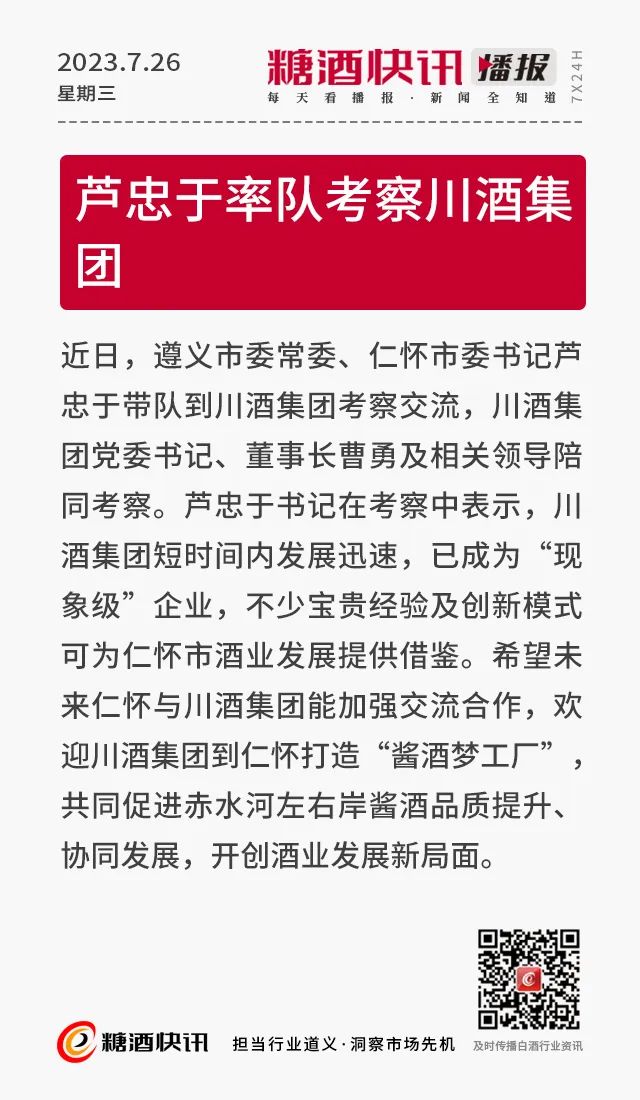 2023.7.26
星期三

糖酒快讯 播报
每天看播报·新闻全知道
7X24H

芦忠于率队考察川酒集团

近日，遵义市委常委、仁怀市委书记芦忠于带队到川酒集团考察交流，川酒集团党委书记、董事长曹勇及相关领导陪同考察。芦忠于书记在考察中表示，川酒集团短时间内发展迅速，已成为“现象级”企业，不少宝贵经验及创新模式可为仁怀市酒业发展提供借鉴。希望未来仁怀与川酒集团能加强交流合作，欢迎川酒集团到仁怀打造“酱酒梦工厂”，共同促进赤水河左右岸酱酒品质提升、协同发展，开创酒业发展新局面。

糖酒快讯
担当行业道义·洞察市场先机
及时传播白酒行业资讯